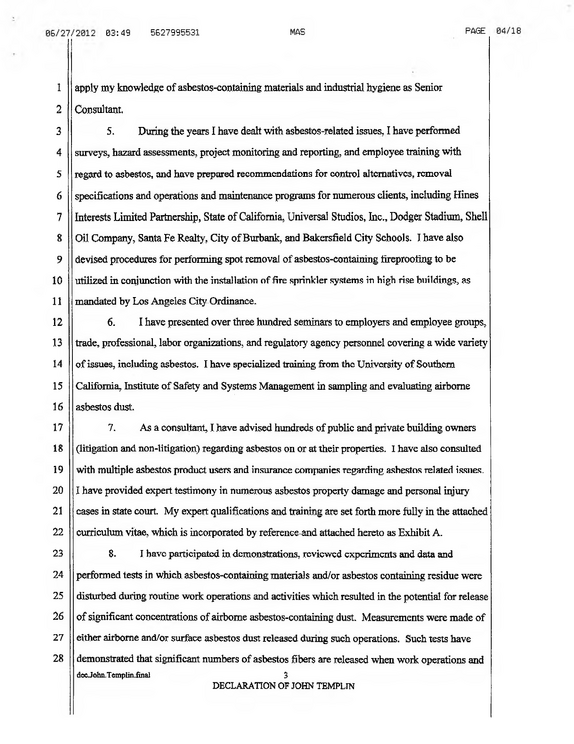 06/27/2012 03:49 5627995531 MAS PAGE 04/18

1 apply my knowledge of asbestos-containing materials and industrial hygiene as Senior
2 Consultant.
3 5. During the years I have dealt with asbestos-related issues, I have performed
4 surveys, hazard assessments, project monitoring and reporting, and employee training with
5 regard to asbestos, and have prepared recommendations for control alternatives, removal
6 specifications and operations and maintenance programs for numerous clients, including Hines
7 Interests Limited Partnership, State of California, Universal Studios, Inc., Dodger Stadium, Shell
8 Oil Company, Santa Fe Realty, City of Burbank, and Bakersfield City Schools. I have also
9 devised procedures for performing spot removal of asbestos-containing fireproofing to be
10 utilized in conjunction with the installation of fire sprinkler systems in high rise buildings, as
11 mandated by Los Angeles City Ordinance.
12 6. I have presented over three hundred seminars to employers and employee groups,
13 trade, professional, labor organizations, and regulatory agency personnel covering a wide variety
14 of issues, including asbestos. I have specialized training from the University of Southern
15 California, Institute of Safety and Systems Management in sampling and evaluating airborne
16 asbestos dust.
17 7. As a consultant, I have advised hundreds of public and private building owners
18 (litigation and non-litigation) regarding asbestos on or at their properties. I have also consulted
19 with multiple asbestos product users and insurance companies regarding asbestos related issues.
20 I have provided expert testimony in numerous asbestos property damage and personal injury
21 cases in state court. My expert qualifications and training are set forth more fully in the attached
22 curriculum vitae, which is incorporated by reference and attached hereto as Exhibit A.
23 8. I have participated in demonstrations, reviewed experiments and data and
24 performed tests in which asbestos-containing materials and/or asbestos containing residue were
25 disturbed during routine work operations and activities which resulted in the potential for release
26 of significant concentrations of airborne asbestos-containing dust. Measurements were made of
27 either airborne and/or surface asbestos dust released during such operations. Such tests have
28 demonstrated that significant numbers of asbestos fibers are released when work operations and

doc.John.Templin.final
3
DECLARATION OF JOHN TEMPLIN